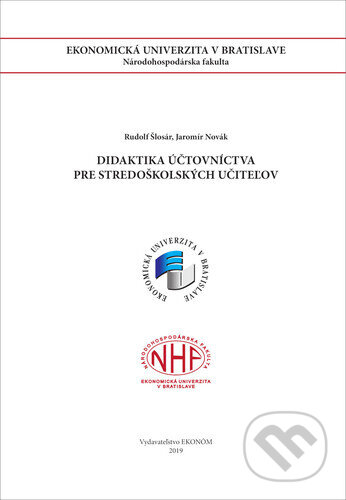 EKONOMICKÁ UNIVERZITA V BRATISLAVE
Národohospodárska fakulta

Rudolf Šlosár, Jaromír Novák

DIDAKTIKA ÚČTOVNÍCTVA
PRE STREDOŠKOLSKÝCH UČITEĽOV

EKONOMICKÁ UNIVERZITA V BRATISLAVE

NÁRODOHOSPODÁRSKA FAKULTA
NHF
EKONOMICKÁ UNIVERZITA
V BRATISLAVE

Vydavateľstvo EKONÓM
2019